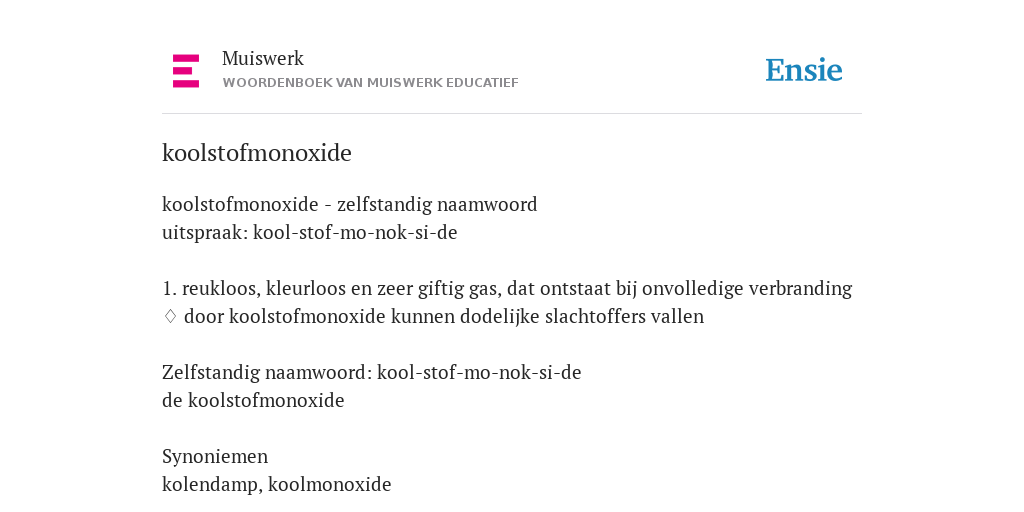 Muiswerk
WOORDENBOEK VAN MUISWERK EDUCATIEF

Ensie

koolstofmonoxide

koolstofmonoxide - zelfstandig naamwoord
uitspraak: kool-stof-mo-nok-si-de

1. reukloos, kleurloos en zeer giftig gas, dat ontstaat bij onvolledige verbranding
♢ door koolstofmonoxide kunnen dodelijke slachtoffers vallen

Zelfstandig naamwoord: kool-stof-mo-nok-si-de
de koolstofmonoxide

Synoniemen
kolendamp, koolmonoxide